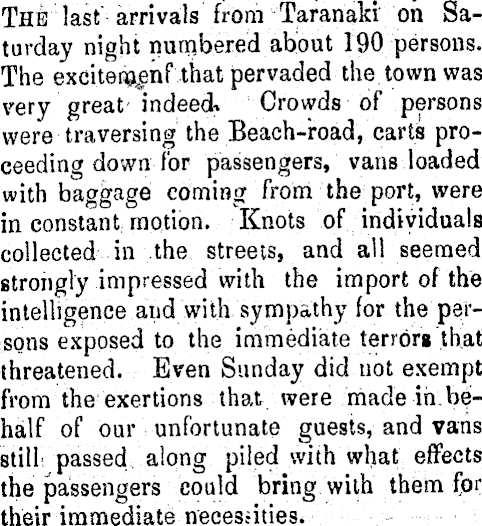 THE last arrivals from Taranaki on Saturday night numbered about 190 persons. The excitemenf that pervaded the town was very great indeed. Crowds of persons were traversing the Beach-road, carts proceeding down for passengers, vans loaded with baggage coming from the port, were in constant motion. Knots of individuals collected in the streets, and all seemed strongly impressed with the import of the intelligence and with sympathy for the persons exposed to the immediate terrors that threatened. Even Sunday did not exempt from the exertions that were made in behalf of our unfortunate guests, and vans still passed along piled with what effects the passengers could bring with them for their immediate necessities.